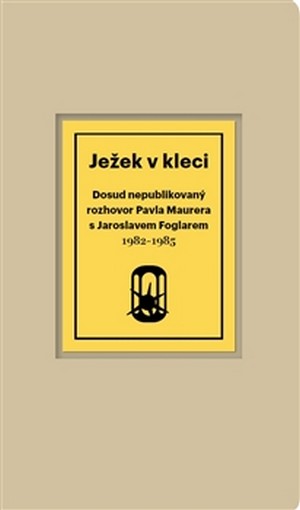 Ježek v kleci

Dosud nepublikovaný rozhovor Pavla Maurera s Jaroslavem Foglarem
1982-1985